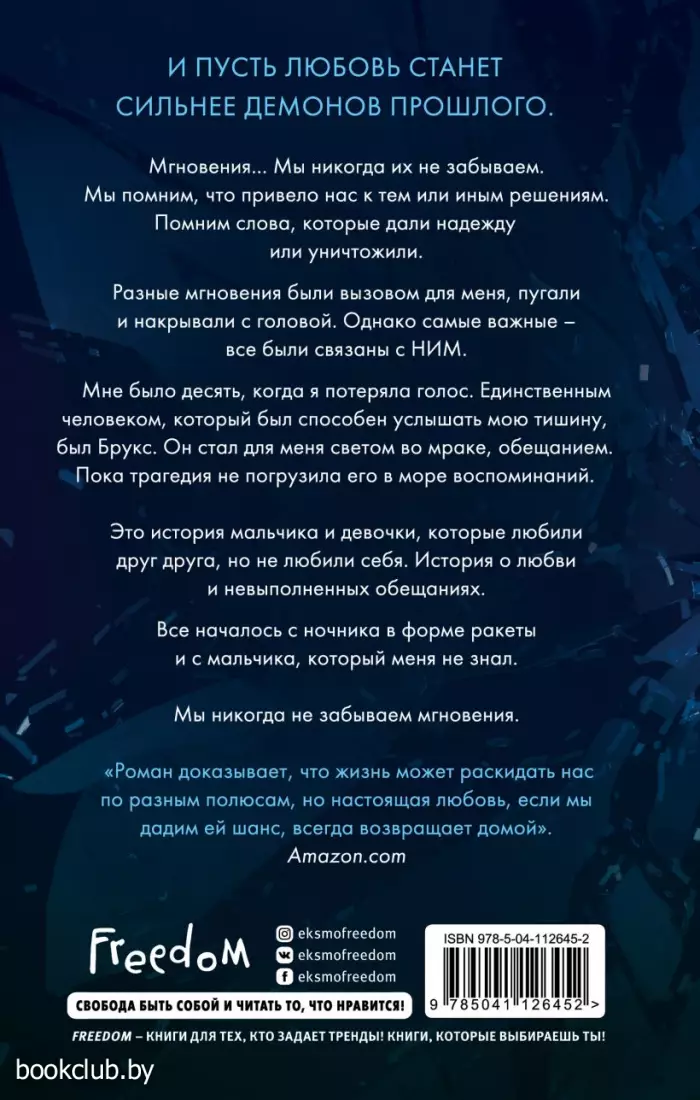 И ПУСТЬ ЛЮБОВЬ СТАНЕТ СИЛЬНЕЕ ДЕМОНОВ ПРОШЛОГО.

Мгновения... Мы никогда их не забываем. Мы помним, что привело нас к тем или иным решениям. Помним слова, которые дали надежду или уничтожили.

Разные мгновения были вызовом для меня, пугали и накрывали с головой. Однако самые важные – все были связаны с НИМ.

Мне было десять, когда я потеряла голос. Единственным человеком, который был способен услышать мою тишину, был Брукс. Он стал для меня светом во мраке, обещанием. Пока трагедия не погрузила его в море воспоминаний.

Это история мальчика и девочки, которые любили друг друга, но не любили себя. История о любви и невыполненных обещаниях.

Все началось с ночника в форме ракеты и с мальчика, который меня не знал.

Мы никогда не забываем мгновения.

«Роман доказывает, что жизнь может раскидать нас по разным полюсам, но настоящая любовь, если мы дадим ей шанс, всегда возвращает домой».
Amazon.com

Freedom

eksmofreedom
eksmofreedom
eksmofreedom

ISBN 978-5-04-112645-2

9 785041 126452 >

СВОБОДА БЫТЬ СОБОЙ И ЧИТАТЬ ТО, ЧТО НРАВИТСЯ!

FREEDOM – КНИГИ ДЛЯ ТЕХ, КТО ЗАДАЕТ ТРЕНДЫ! КНИГИ, КОТОРЫЕ ВЫБИРАЕШЬ ТЫ!

bookclub.by